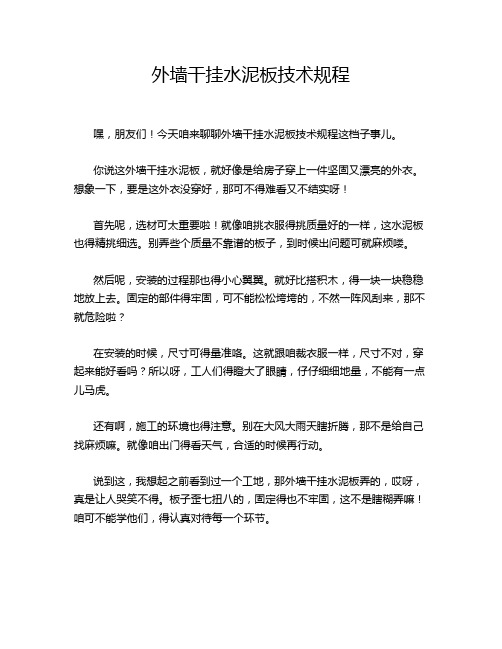 外墙干挂水泥板技术规程

嘿，朋友们！今天咱来聊聊外墙干挂水泥板技术规程这档子事儿。

你说这外墙干挂水泥板，就好像是给房子穿上一件坚固又漂亮的外衣。想象一下，要是这外衣没穿好，那可不得难看又不结实呀！

首先呢，选材可太重要啦！就像咱挑衣服得挑质量好的一样，这水泥板也得精挑细选。别弄些个质量不靠谱的板子，到时候出问题可就麻烦喽。

然后呢，安装的过程那也得小心翼翼。就好比搭积木，得一块一块稳稳地放上去。固定的部件得牢固，可不能松松垮垮的，不然一阵风刮来，那不就危险啦？

在安装的时候，尺寸可得量准咯。这就跟咱裁衣服一样，尺寸不对，穿起来能好看吗？所以呀，工人们得瞪大了眼睛，仔仔细细地量，不能有一点儿马虎。

还有啊，施工的环境也得注意。别在大风大雨天瞎折腾，那不是给自己找麻烦嘛。就像咱出门得看天气，合适的时候再行动。

说到这，我想起之前看到过一个工地，那外墙干挂水泥板弄的，哎呀，真是让人哭笑不得。板子歪七扭八的，固定得也不牢固，这不是瞎糊弄嘛！咱可不能学他们，得认真对待每一个环节。